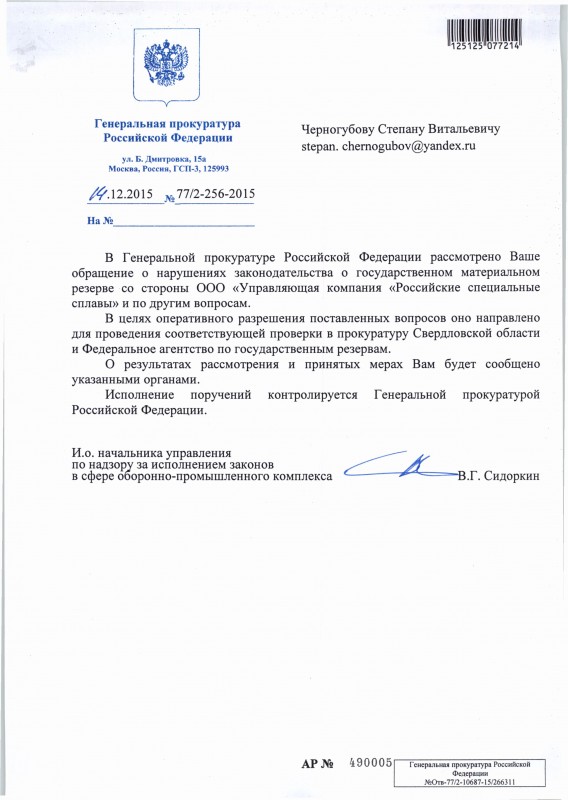 125125 077214

Генеральная прокуратура Российской Федерации

ул. Б. Дмитровка, 15а
Москва, Россия, ГСП-3, 125993

14.12.2015 № 77/2-256-2015

На №

Черногубову Степану Витальевичу
stepan. chernogubov@yandex.ru

В Генеральной прокуратуре Российской Федерации рассмотрено Ваше обращение о нарушениях законодательства о государственном материальном резерве со стороны ООО «Управляющая компания «Российские специальные сплавы» и по другим вопросам.

В целях оперативного разрешения поставленных вопросов оно направлено для проведения соответствующей проверки в прокуратуру Свердловской области и Федеральное агентство по государственным резервам.

О результатах рассмотрения и принятых мерах Вам будет сообщено указанными органами.

Исполнение поручений контролируется Генеральной прокуратурой Российской Федерации.

И.о. начальника управления
по надзору за исполнением законов
в сфере оборонно-промышленного комплекса В.Г. Сидоркин

АР № 490005

Генеральная прокуратура Российской Федерации
№Отв-77/2-10687-15/266311